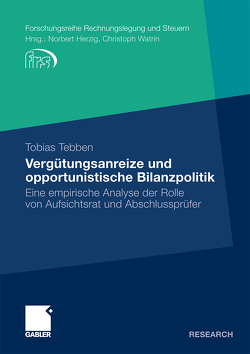 Forschungsreihe Rechnungslegung und Steuern
Hrsg.: Norbert Herzig, Christoph Watrin

frs

Tobias Tebben

Vergütungsanreize und opportunistische Bilanzpolitik

Eine empirische Analyse der Rolle von Aufsichtsrat und Abschlussprüfer

GABLER

RESEARCH